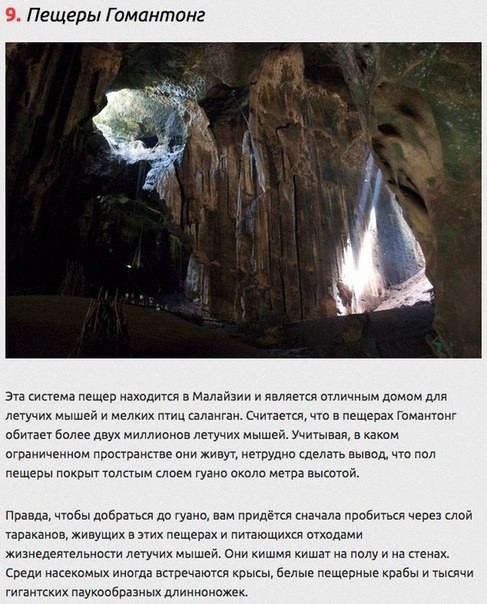 9. Пещеры Гомантонг

Эта система пещер находится в Малайзии и является отличным домом для летучих мышей и мелких птиц саланган. Считается, что в пещерах Гомантонг обитает более двух миллионов летучих мышей. Учитывая, в каком ограниченном пространстве они живут, нетрудно сделать вывод, что пол пещеры покрыт толстым слоем гуано около метра высотой.

Правда, чтобы добраться до гуано, вам придётся сначала пробиться через слой тараканов, живущих в этих пещерах и питающихся отходами жизнедеятельности летучих мышей. Они кишмя кишат на полу и на стенах. Среди насекомых иногда встречаются крысы, белые пещерные крабы и тысячи гигантских паукообразных длинноножек.